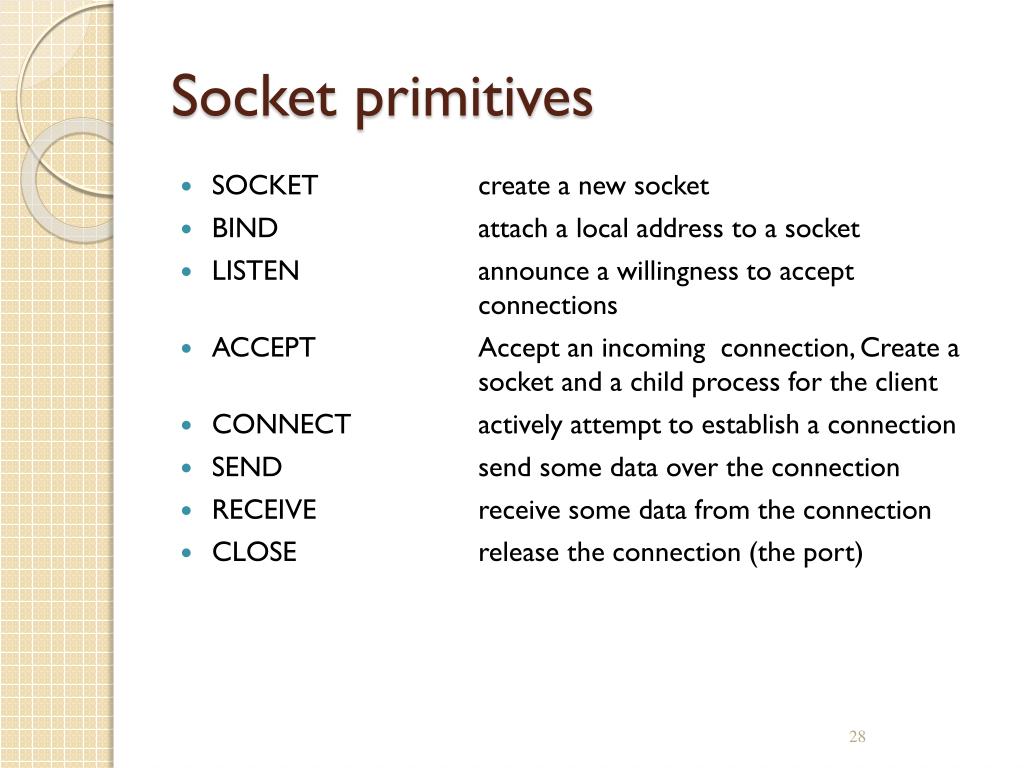 Socket primitives

- SOCKET create a new socket
- BIND attach a local address to a socket
- LISTEN announce a willingness to accept connections
- ACCEPT Accept an incoming connection, Create a socket and a child process for the client
- CONNECT actively attempt to establish a connection
- SEND send some data over the connection
- RECEIVE receive some data from the connection
- CLOSE release the connection (the port)

28